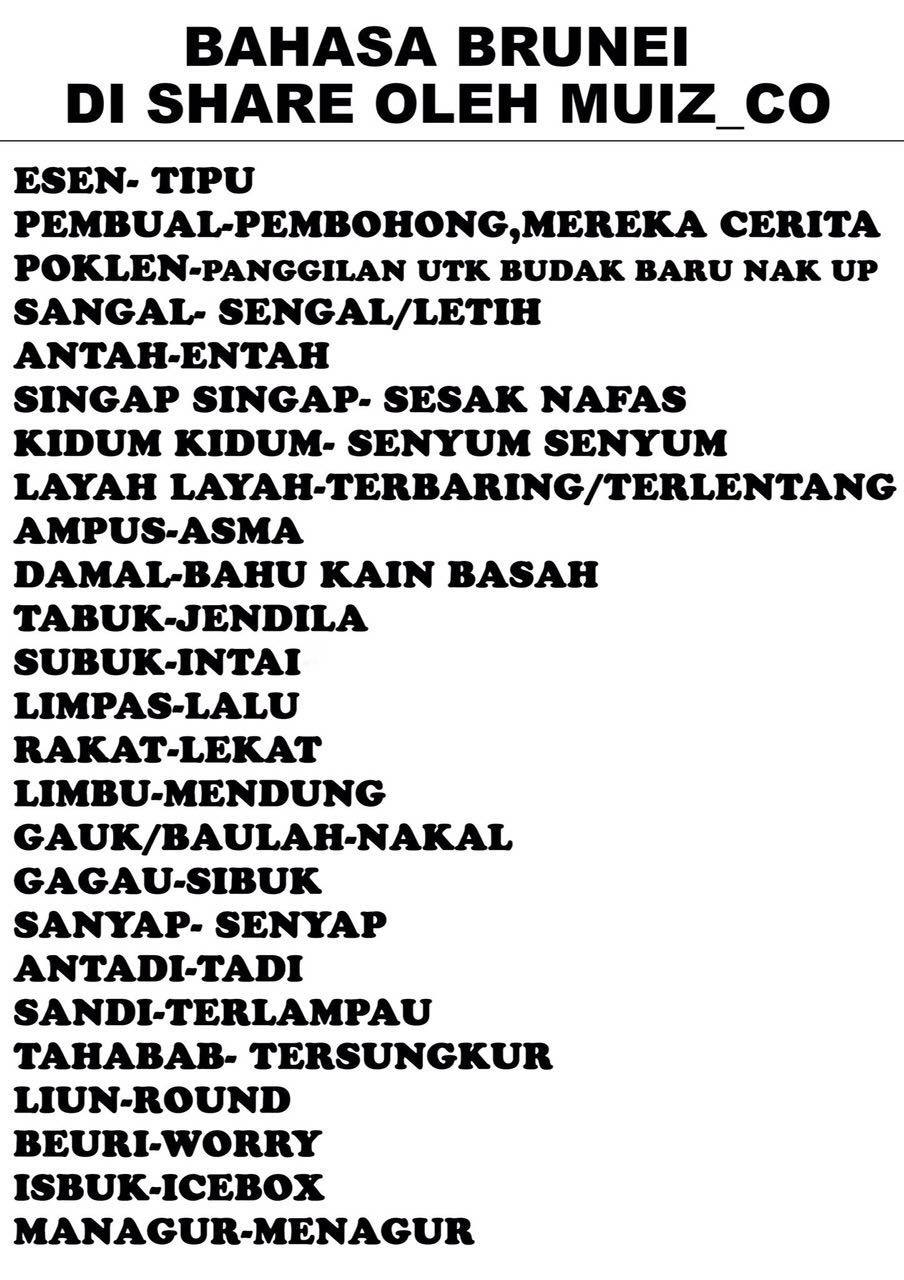 BAHASA BRUNEI
DI SHARE OLEH MUIZ_CO

ESEN- TIPU
PEMBUAL-PEMBOHONG,MEREKA CERITA
POKLEN-PANGGILAN UTK BUDAK BARU NAK UP
SANGAL- SENGAL/LETIH
ANTAH-ENTAH
SINGAP SINGAP- SESAK NAFAS
KIDUM KIDUM- SENYUM SENYUM
LAYAH LAYAH-TERBARING/TERLENTANG
AMPUS-ASMA
DAMAL-BAHU KAIN BASAH
TABUK-JENDILA
SUBUK-INTAI
LIMPAS-LALU
RAKAT-LEKAT
LIMBU-MENDUNG
GAUK/BAULAH-NAKAL
GAGAU-SIBUK
SANYAP- SENYAP
ANTADI-TADI
SANDI-TERLAMPAU
TAHABAB- TERSUNGKUR
LIUN-ROUND
BEURI-WORRY
ISBUK-ICEBOX
MANAGUR-MENAGUR